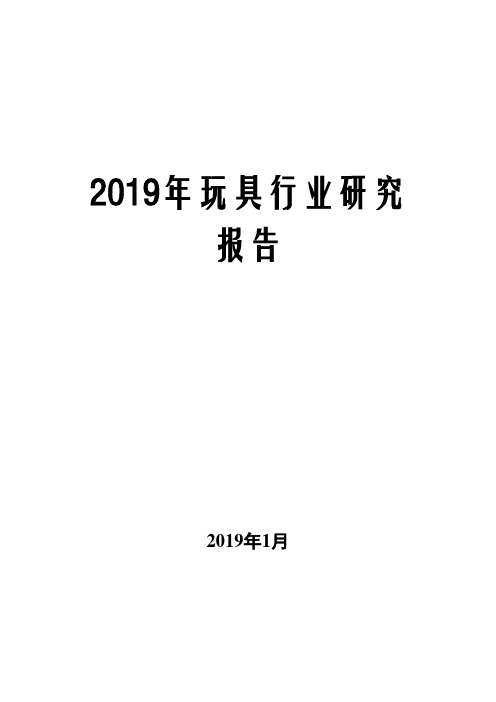 2019年玩具行业研究报告

2019年1月